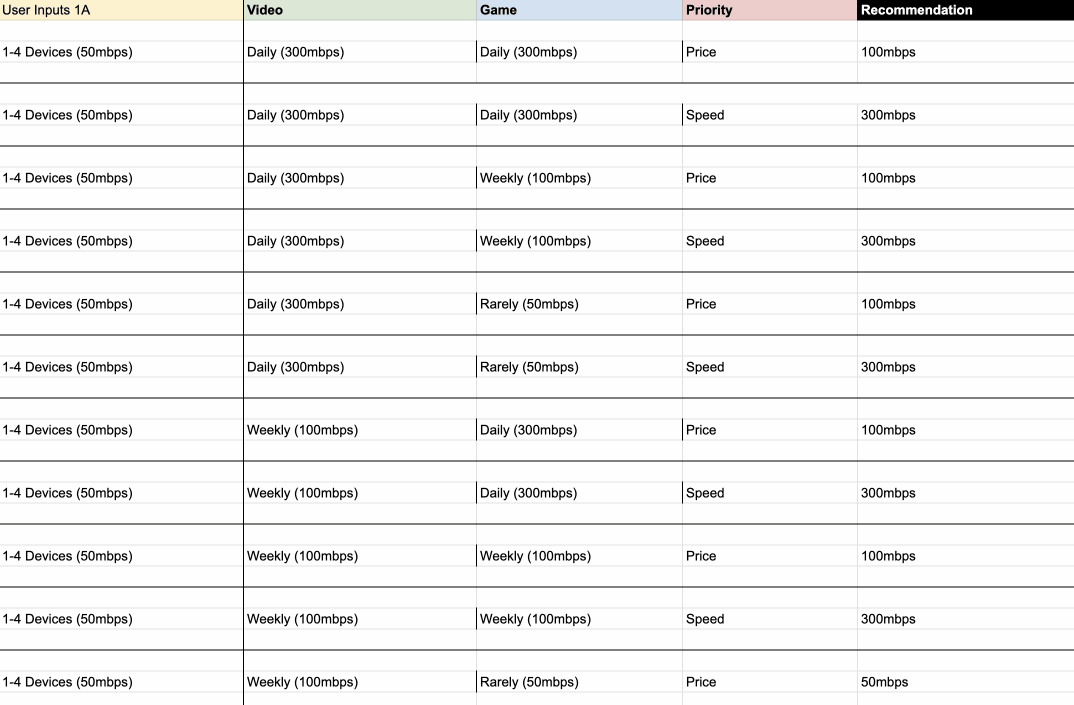 | User Inputs 1A | Video | Game | Priority | Recommendation |
|---|---|---|---|---|
| 1-4 Devices (50mbps) | Daily (300mbps) | Daily (300mbps) | Price | 100mbps |
| 1-4 Devices (50mbps) | Daily (300mbps) | Daily (300mbps) | Speed | 300mbps |
| 1-4 Devices (50mbps) | Daily (300mbps) | Weekly (100mbps) | Price | 100mbps |
| 1-4 Devices (50mbps) | Daily (300mbps) | Weekly (100mbps) | Speed | 300mbps |
| 1-4 Devices (50mbps) | Daily (300mbps) | Rarely (50mbps) | Price | 100mbps |
| 1-4 Devices (50mbps) | Daily (300mbps) | Rarely (50mbps) | Speed | 300mbps |
| 1-4 Devices (50mbps) | Weekly (100mbps) | Daily (300mbps) | Price | 100mbps |
| 1-4 Devices (50mbps) | Weekly (100mbps) | Daily (300mbps) | Speed | 300mbps |
| 1-4 Devices (50mbps) | Weekly (100mbps) | Weekly (100mbps) | Price | 100mbps |
| 1-4 Devices (50mbps) | Weekly (100mbps) | Weekly (100mbps) | Speed | 300mbps |
| 1-4 Devices (50mbps) | Weekly (100mbps) | Rarely (50mbps) | Price | 50mbps |